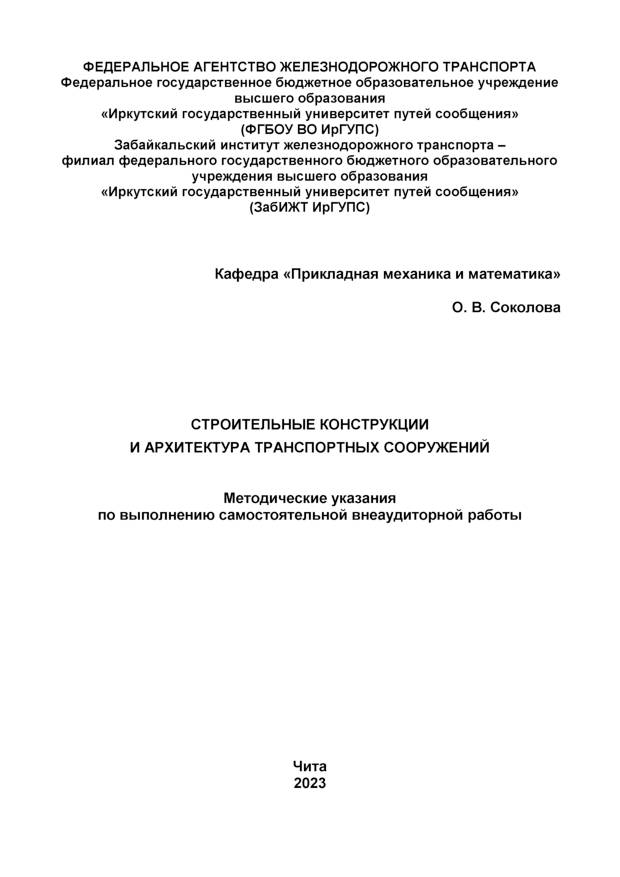 ФЕДЕРАЛЬНОЕ АГЕНТСТВО ЖЕЛЕЗНОДОРОЖНОГО ТРАНСПОРТА
Федеральное государственное бюджетное образовательное учреждение
высшего образования
«Иркутский государственный университет путей сообщения»
(ФГБОУ ВО ИрГУПС)
Забайкальский институт железнодорожного транспорта –
филиал федерального государственного бюджетного образовательного
учреждения высшего образования
«Иркутский государственный университет путей сообщения»
(ЗабИЖТ ИрГУПС)

Кафедра «Прикладная механика и математика»

О. В. Соколова

СТРОИТЕЛЬНЫЕ КОНСТРУКЦИИ
И АРХИТЕКТУРА ТРАНСПОРТНЫХ СООРУЖЕНИЙ

Методические указания
по выполнению самостоятельной внеаудиторной работы

Чита
2023